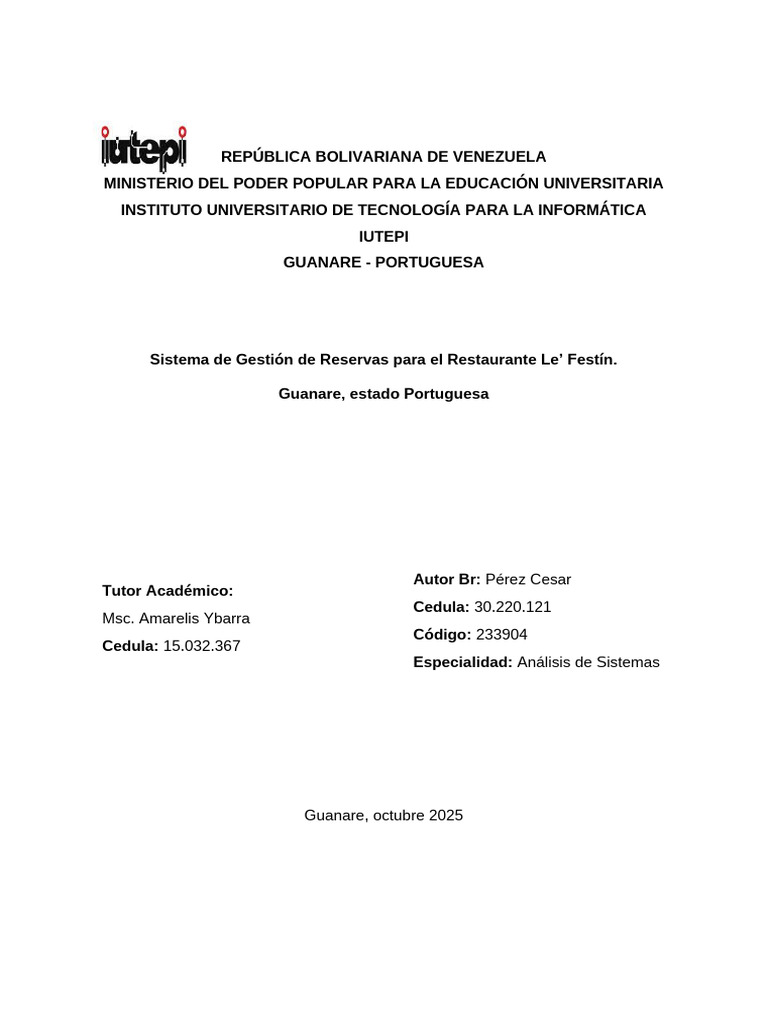 iutepi

REPÚBLICA BOLIVARIANA DE VENEZUELA
MINISTERIO DEL PODER POPULAR PARA LA EDUCACIÓN UNIVERSITARIA
INSTITUTO UNIVERSITARIO DE TECNOLOGÍA PARA LA INFORMÁTICA
IUTEPI
GUANARE - PORTUGUESA

Sistema de Gestión de Reservas para el Restaurante Le' Festín.

Guanare, estado Portuguesa

Tutor Académico:
Msc. Amarelis Ybarra
Cedula: 15.032.367

Autor Br: Pérez Cesar
Cedula: 30.220.121
Código: 233904
Especialidad: Análisis de Sistemas

Guanare, octubre 2025